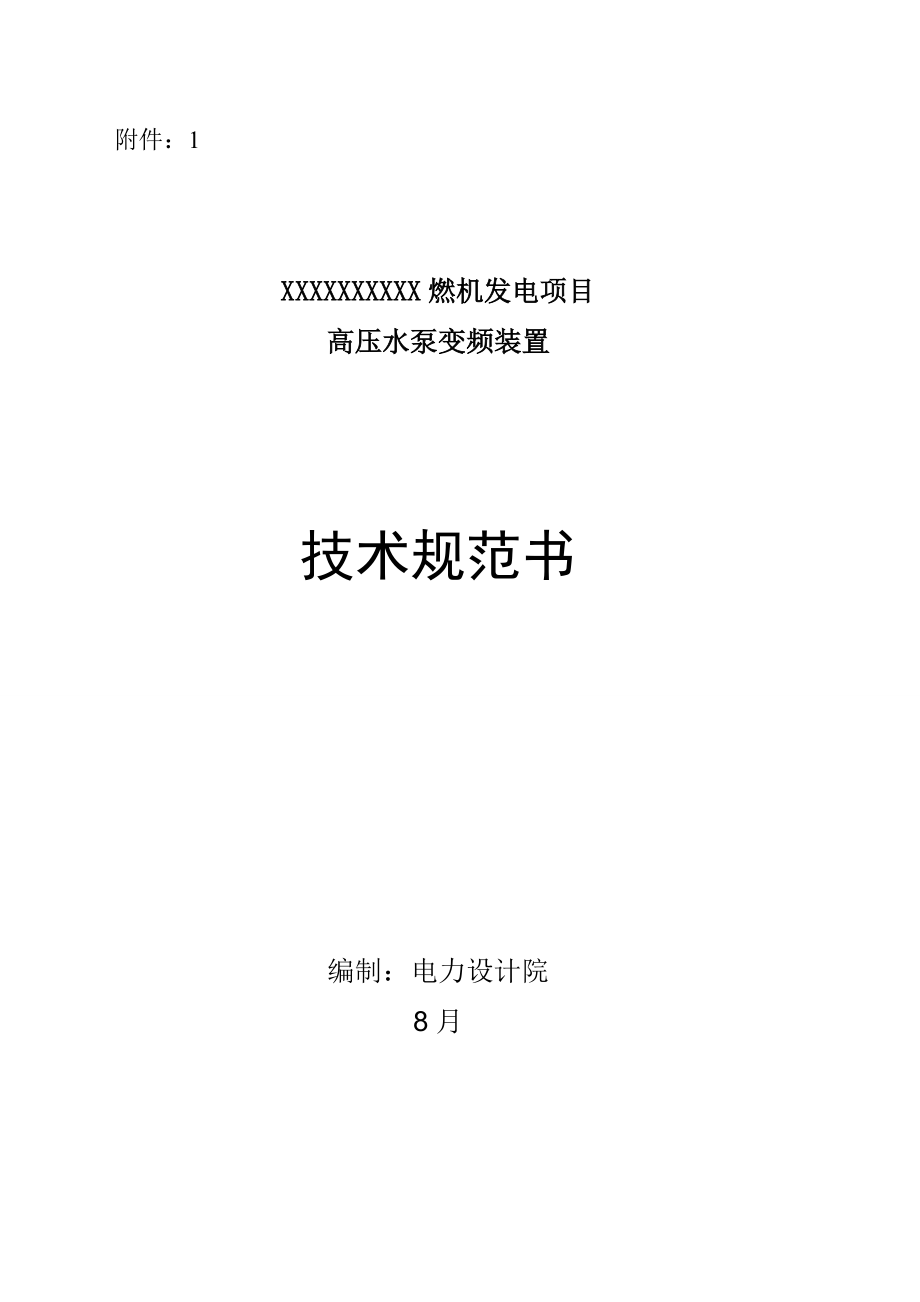 附件：1

XXXXXXXXXX 燃机发电项目
高压水泵变频装置

技术规范书

编制：电力设计院
8 月